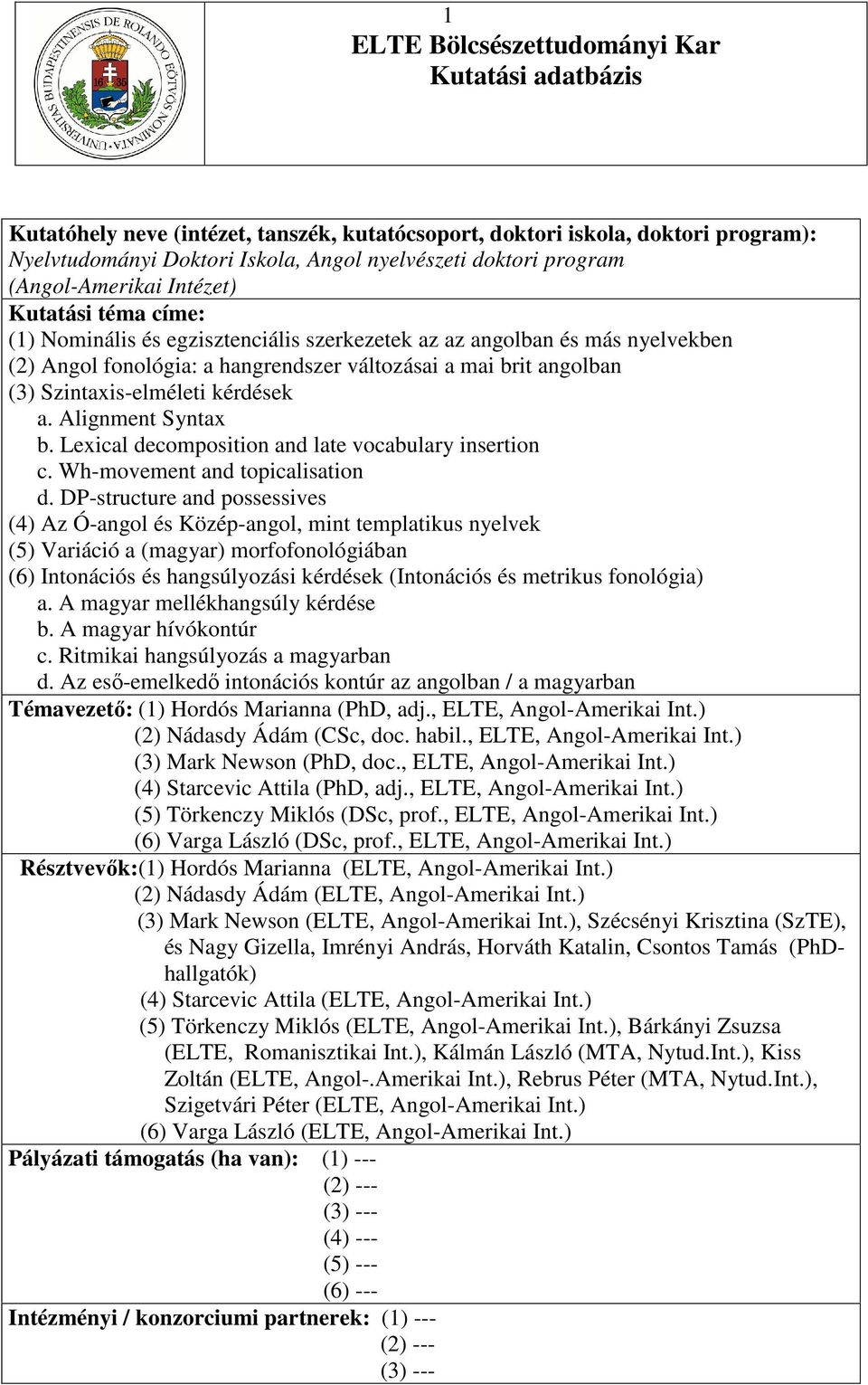 1
ELTE Bölcsészettudományi Kar
Kutatási adatbázis

UNIVERSITAS BUDAPESTINENSIS DE ROLANDO EÖTVÖS NOMINATA
16 35

Kutatóhely neve (intézet, tanszék, kutatócsoport, doktori iskola, doktori program):
Nyelvtudományi Doktori Iskola, Angol nyelvészeti doktori program (Angol-Amerikai Intézet)

Kutatási téma címe:
(1) Nominális és egzisztenciális szerkezetek az az angolban és más nyelvekben
(2) Angol fonológia: a hangrendszer változásai a mai brit angolban
(3) Szintaxis-elméleti kérdések
a. Alignment Syntax
b. Lexical decomposition and late vocabulary insertion
c. Wh-movement and topicalisation
d. DP-structure and possessives
(4) Az Ó-angol és Közép-angol, mint templatikus nyelvek
(5) Variáció a (magyar) morfofonológiában
(6) Intonációs és hangsúlyozási kérdések (Intonációs és metrikus fonológia)
a. A magyar mellékhangsúly kérdése
b. A magyar hívókontúr
c. Ritmikai hangsúlyozás a magyarban
d. Az eső-emelkedő intonációs kontúr az angolban / a magyarban

Témavezető: (1) Hordós Marianna (PhD, adj., ELTE, Angol-Amerikai Int.)
(2) Nádasdy Ádám (CSc, doc. habil., ELTE, Angol-Amerikai Int.)
(3) Mark Newson (PhD, doc., ELTE, Angol-Amerikai Int.)
(4) Starcevic Attila (PhD, adj., ELTE, Angol-Amerikai Int.)
(5) Törkenczy Miklós (DSc, prof., ELTE, Angol-Amerikai Int.)
(6) Varga László (DSc, prof., ELTE, Angol-Amerikai Int.)

Résztvevők:(1) Hordós Marianna (ELTE, Angol-Amerikai Int.)
(2) Nádasdy Ádám (ELTE, Angol-Amerikai Int.)
(3) Mark Newson (ELTE, Angol-Amerikai Int.), Szécsényi Krisztina (SzTE), és Nagy Gizella, Imrényi András, Horváth Katalin, Csontos Tamás (PhD-hallgatók)
(4) Starcevic Attila (ELTE, Angol-Amerikai Int.)
(5) Törkenczy Miklós (ELTE, Angol-Amerikai Int.), Bárkányi Zsuzsa (ELTE, Romanisztikai Int.), Kálmán László (MTA, Nytud.Int.), Kiss Zoltán (ELTE, Angol-.Amerikai Int.), Rebrus Péter (MTA, Nytud.Int.), Szigetvári Péter (ELTE, Angol-Amerikai Int.)
(6) Varga László (ELTE, Angol-Amerikai Int.)

Pályázati támogatás (ha van): (1) ---
(2) ---
(3) ---
(4) ---
(5) ---
(6) ---

Intézményi / konzorciumi partnerek: (1) ---
(2) ---
(3) ---